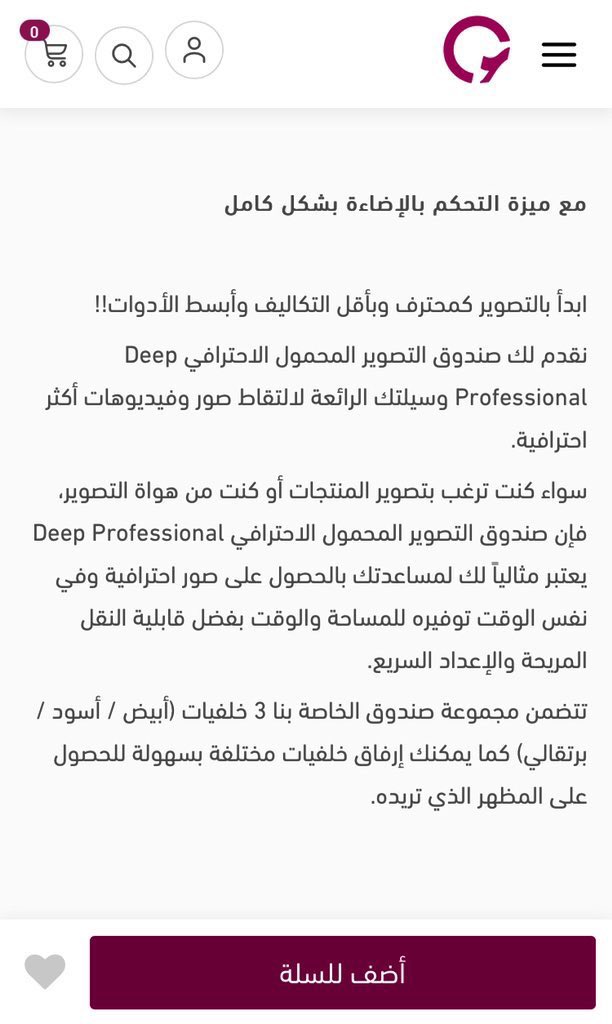 0

مع ميزة التحكم بالإضاءة بشكل كامل

ابدأ بالتصوير كمحترف وبأقل التكاليف وأبسط الأدوات!!

نقدم لك صندوق التصوير المحمول الاحترافي Deep Professional وسيلتك الرائعة لالتقاط صور وفيديوهات أكثر احترافية.

سواء كنت ترغب بتصوير المنتجات أو كنت من هواة التصوير، فإن صندوق التصوير المحمول الاحترافي Deep Professional يعتبر مثالياً لك لمساعدتك بالحصول على صور احترافية وفي نفس الوقت توفيره للمساحة والوقت بفضل قابلية النقل المريحة والإعداد السريع.

تتضمن مجموعة صندوق الخاصة بنا 3 خلفيات (أبيض / أسود / برتقالي) كما يمكنك إرفاق خلفيات مختلفة بسهولة للحصول على المظهر الذي تريده.

أضف للسلة